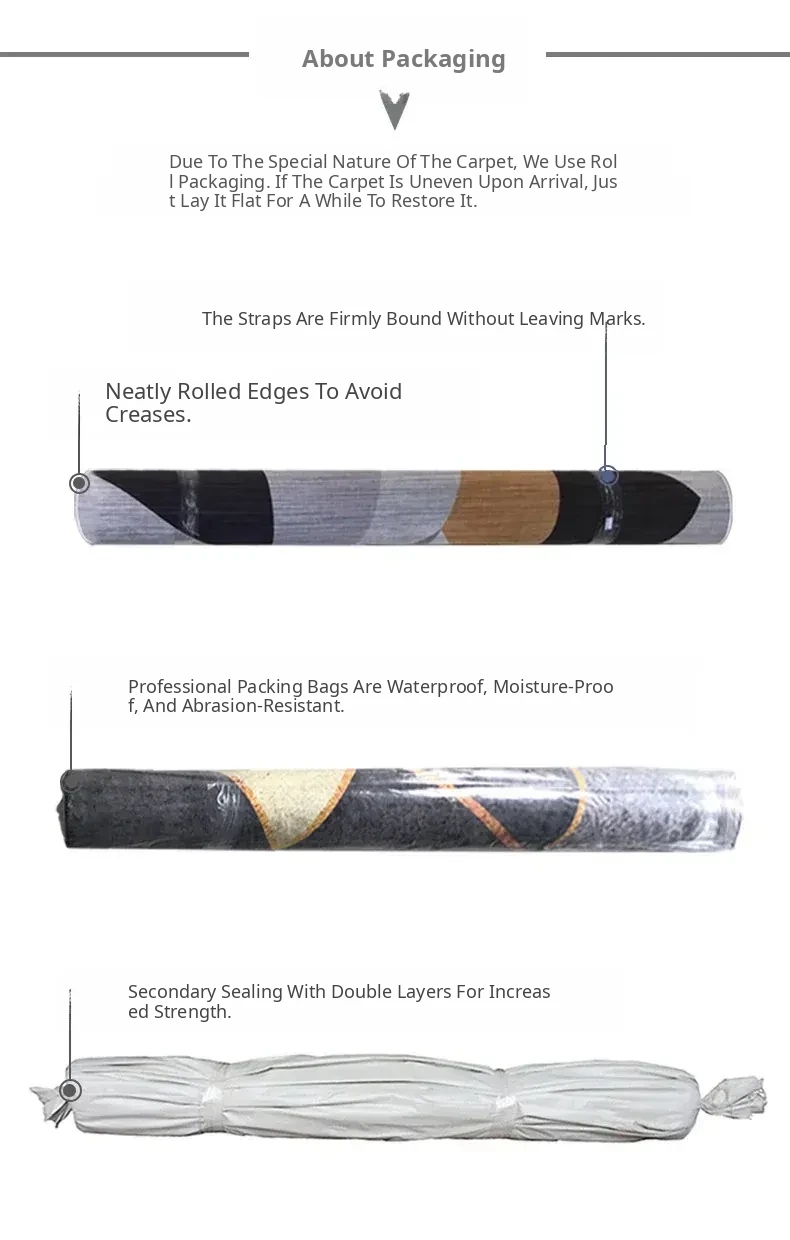 About Packaging

Due To The Special Nature Of The Carpet, We Use Roll Packaging. If The Carpet Is Uneven Upon Arrival, Just Lay It Flat For A While To Restore It.

The Straps Are Firmly Bound Without Leaving Marks.

Neatly Rolled Edges To Avoid Creases.

Professional Packing Bags Are Waterproof, Moisture-Proof, And Abrasion-Resistant.

Secondary Sealing With Double Layers For Increased Strength.